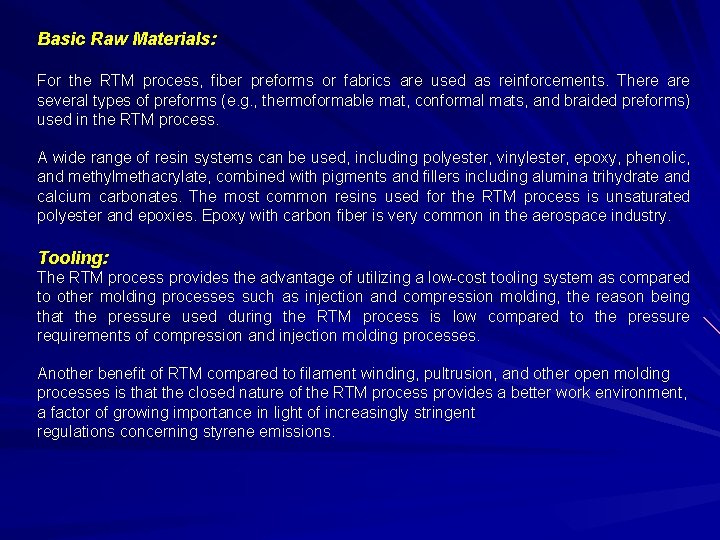 Basic Raw Materials:

For the RTM process, fiber preforms or fabrics are used as reinforcements. There are several types of preforms (e.g., thermoformable mat, conformal mats, and braided preforms) used in the RTM process.

A wide range of resin systems can be used, including polyester, vinylester, epoxy, phenolic, and methylmethacrylate, combined with pigments and fillers including alumina trihydrate and calcium carbonates. The most common resins used for the RTM process is unsaturated polyester and epoxies. Epoxy with carbon fiber is very common in the aerospace industry.

Tooling:
The RTM process provides the advantage of utilizing a low-cost tooling system as compared to other molding processes such as injection and compression molding, the reason being that the pressure used during the RTM process is low compared to the pressure requirements of compression and injection molding processes.

Another benefit of RTM compared to filament winding, pultrusion, and other open molding processes is that the closed nature of the RTM process provides a better work environment, a factor of growing importance in light of increasingly stringent regulations concerning styrene emissions.